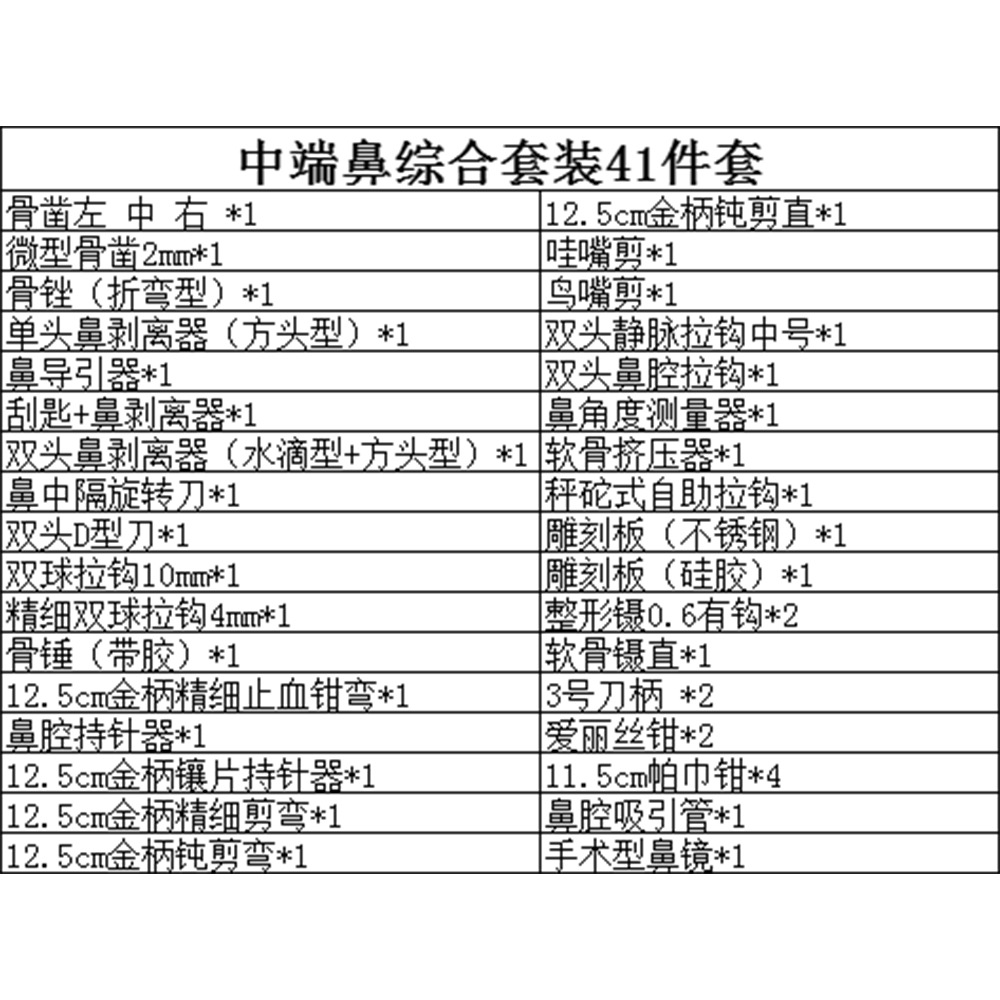 | 中端鼻综合套装41件套 | |
|---|---|
| 骨凿左 中 右 *1 | 12.5cm金柄钝剪直*1 |
| 微型骨凿2mm*1 | 哇嘴剪*1 |
| 骨锉（折弯型）*1 | 鸟嘴剪*1 |
| 单头鼻剥离器（方头型）*1 | 双头静脉拉钩中号*1 |
| 鼻导引器*1 | 双头鼻腔拉钩*1 |
| 刮匙+鼻剥离器*1 | 鼻角度测量器*1 |
| 双头鼻剥离器（水滴型+方头型）*1 | 软骨挤压器*1 |
| 鼻中隔旋转刀*1 | 秤砣式自助拉钩*1 |
| 双头D型刀*1 | 雕刻板（不锈钢）*1 |
| 双球拉钩10mm*1 | 雕刻板（硅胶）*1 |
| 精细双球拉钩4mm*1 | 整形镊0.6有钩*2 |
| 骨锤（带胶）*1 | 软骨镊直*1 |
| 12.5cm金柄精细止血钳弯*1 | 3号刀柄 *2 |
| 鼻腔持针器*1 | 爱丽丝钳*2 |
| 12.5cm金柄镶片持针器*1 | 11.5cm帕巾钳*4 |
| 12.5cm金柄精细剪弯*1 | 鼻腔吸引管*1 |
| 12.5cm金柄钝剪弯*1 | 手术型鼻镜*1 |